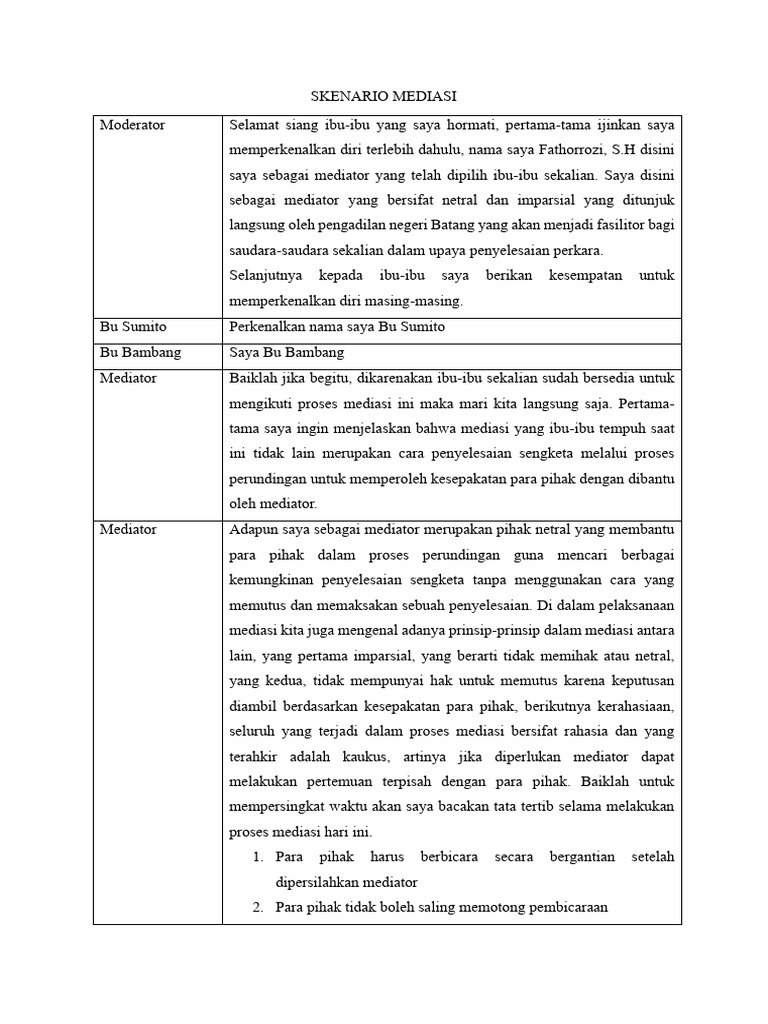 SKENARIO MEDIASI

| Moderator | Selamat siang ibu-ibu yang saya hormati, pertama-tama ijinkan saya memperkenalkan diri terlebih dahulu, nama saya Fathorrozi, S.H disini saya sebagai mediator yang telah dipilih ibu-ibu sekalian. Saya disini sebagai mediator yang bersifat netral dan imparsial yang ditunjuk langsung oleh pengadilan negeri Batang yang akan menjadi fasilitor bagi saudara-saudara sekalian dalam upaya penyelesaian perkara. Selanjutnya kepada ibu-ibu saya berikan kesempatan untuk memperkenalkan diri masing-masing. |
|---|---|
| Bu Sumito | Perkenalkan nama saya Bu Sumito |
| Bu Bambang | Saya Bu Bambang |
| Mediator | Baiklah jika begitu, dikarenakan ibu-ibu sekalian sudah bersedia untuk mengikuti proses mediasi ini maka mari kita langsung saja. Pertama-tama saya ingin menjelaskan bahwa mediasi yang ibu-ibu tempuh saat ini tidak lain merupakan cara penyelesaian sengketa melalui proses perundingan untuk memperoleh kesepakatan para pihak dengan dibantu oleh mediator. |
| Mediator | Adapun saya sebagai mediator merupakan pihak netral yang membantu para pihak dalam proses perundingan guna mencari berbagai kemungkinan penyelesaian sengketa tanpa menggunakan cara yang memutus dan memaksakan sebuah penyelesaian. Di dalam pelaksanaan mediasi kita juga mengenal adanya prinsip-prinsip dalam mediasi antara lain, yang pertama imparsial, yang berarti tidak memihak atau netral, yang kedua, tidak mempunyai hak untuk memutus karena keputusan diambil berdasarkan kesepakatan para pihak, berikutnya kerahasiaan, seluruh yang terjadi dalam proses mediasi bersifat rahasia dan yang terahkir adalah kaukus, artinya jika diperlukan mediator dapat melakukan pertemuan terpisah dengan para pihak. Baiklah untuk mempersingkat waktu akan saya bacakan tata tertib selama melakukan proses mediasi hari ini. 1. Para pihak harus berbicara secara bergantian setelah dipersilahkan mediator 2. Para pihak tidak boleh saling memotong pembicaraan |